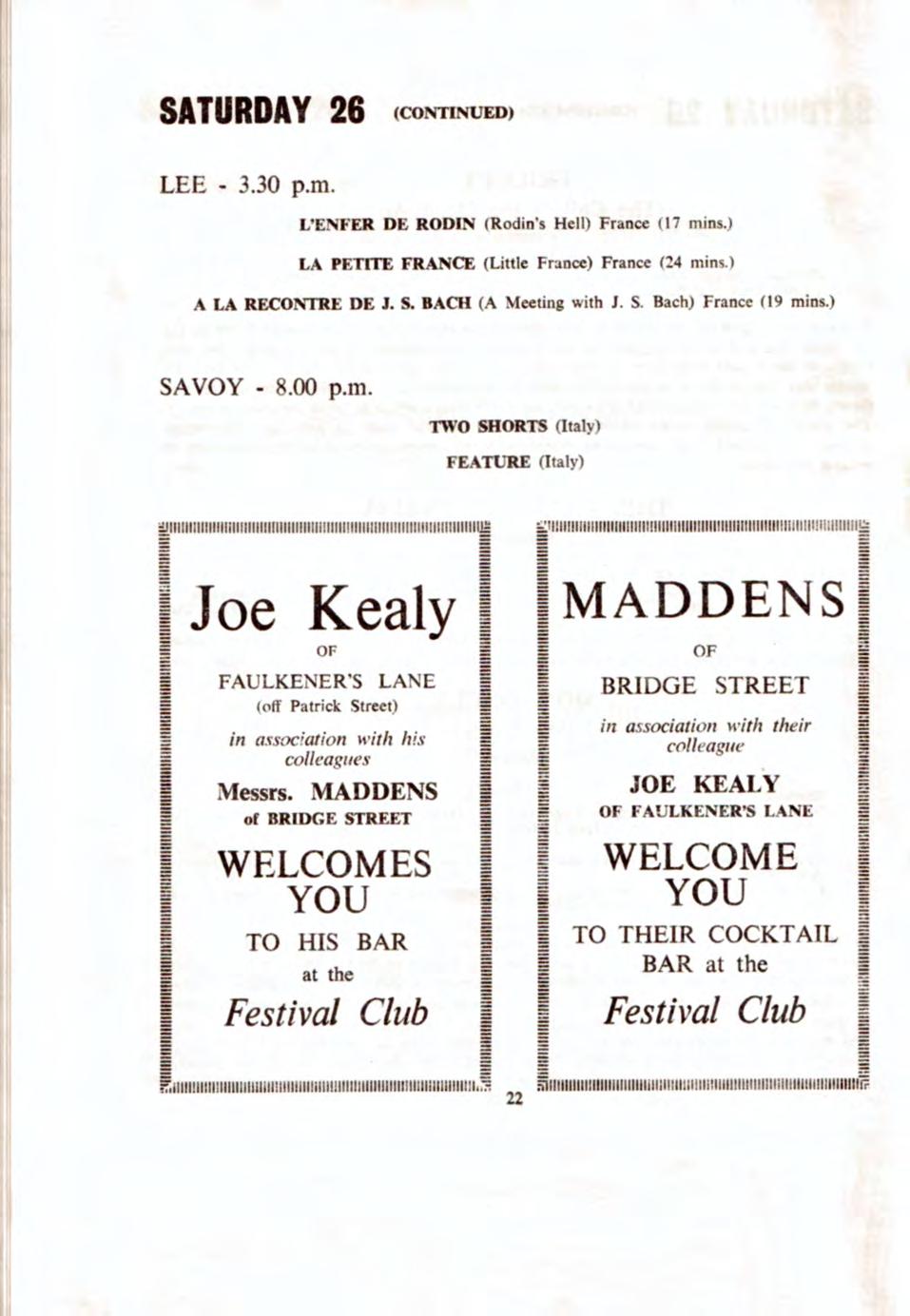 SATURDAY 26 (CONTINUED)

LEE - 3.30 p.m.

L'ENFER DE RODIN (Rodin's Hell) France (17 mins.)

LA PETITE FRANCE (Little France) France (24 mins.)

A LA RECONTRE DE J. S. BACH (A Meeting with J. S. Bach) France (19 mins.)

SAVOY - 8.00 p.m.

TWO SHORTS (Italy)

FEATURE (Italy)

Joe Kealy

OF

FAULKENER'S LANE

(off Patrick Street)

in association with his colleagues

Messrs. MADDENS

of BRIDGE STREET

WELCOMES YOU

TO HIS BAR

at the

Festival Club

MADDENS

OF

BRIDGE STREET

in association with their colleague

JOE KEALY

OF FAULKENER'S LANE

WELCOME YOU

TO THEIR COCKTAIL BAR at the

Festival Club

22